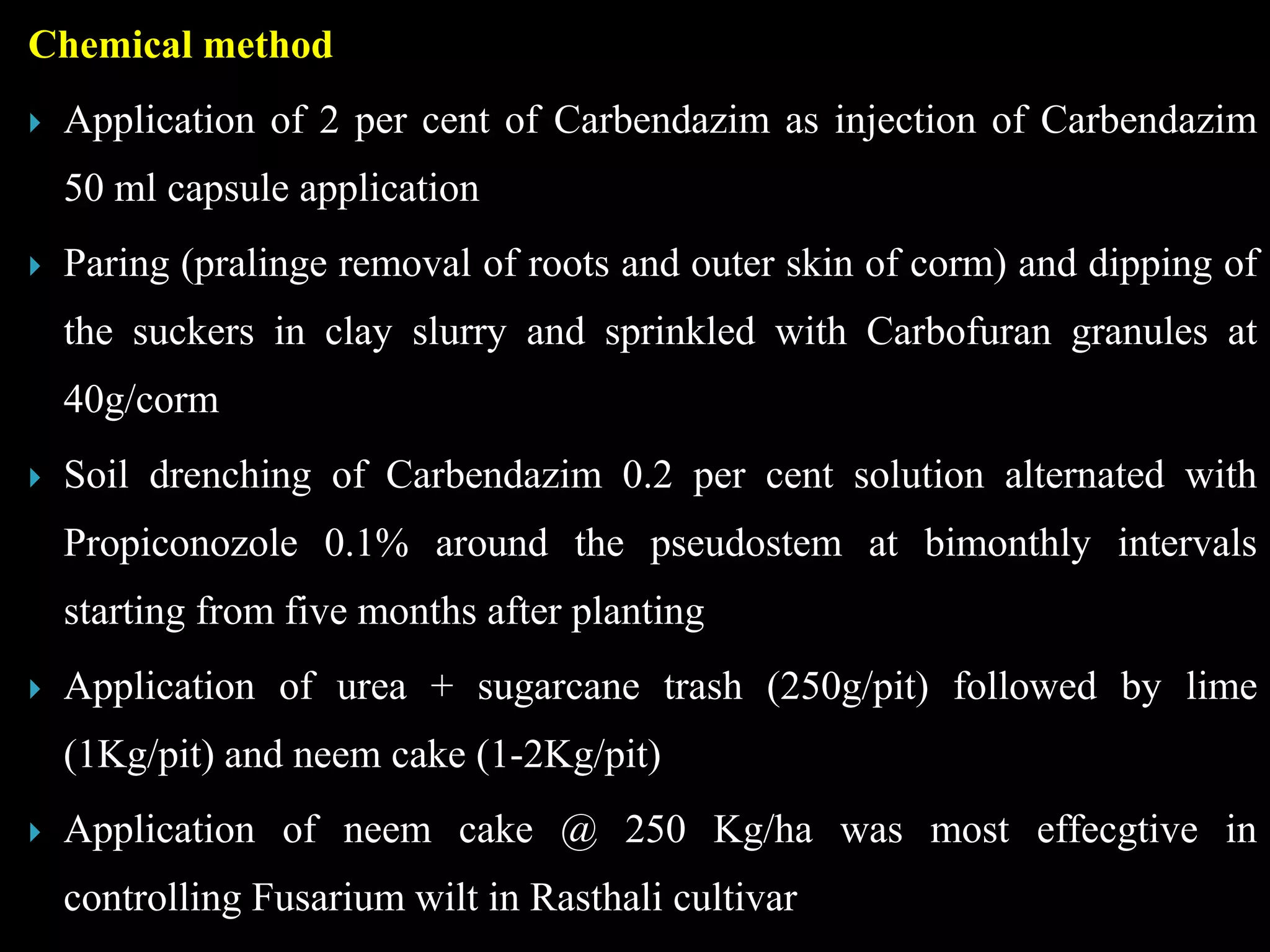 Chemical method

▸ Application of 2 per cent of Carbendazim as injection of Carbendazim 50 ml capsule application

▸ Paring (pralinge removal of roots and outer skin of corm) and dipping of the suckers in clay slurry and sprinkled with Carbofuran granules at 40g/corm

▸ Soil drenching of Carbendazim 0.2 per cent solution alternated with Propiconozole 0.1% around the pseudostem at bimonthly intervals starting from five months after planting

▸ Application of urea + sugarcane trash (250g/pit) followed by lime (1Kg/pit) and neem cake (1-2Kg/pit)

▸ Application of neem cake @ 250 Kg/ha was most effecgtive in controlling Fusarium wilt in Rasthali cultivar